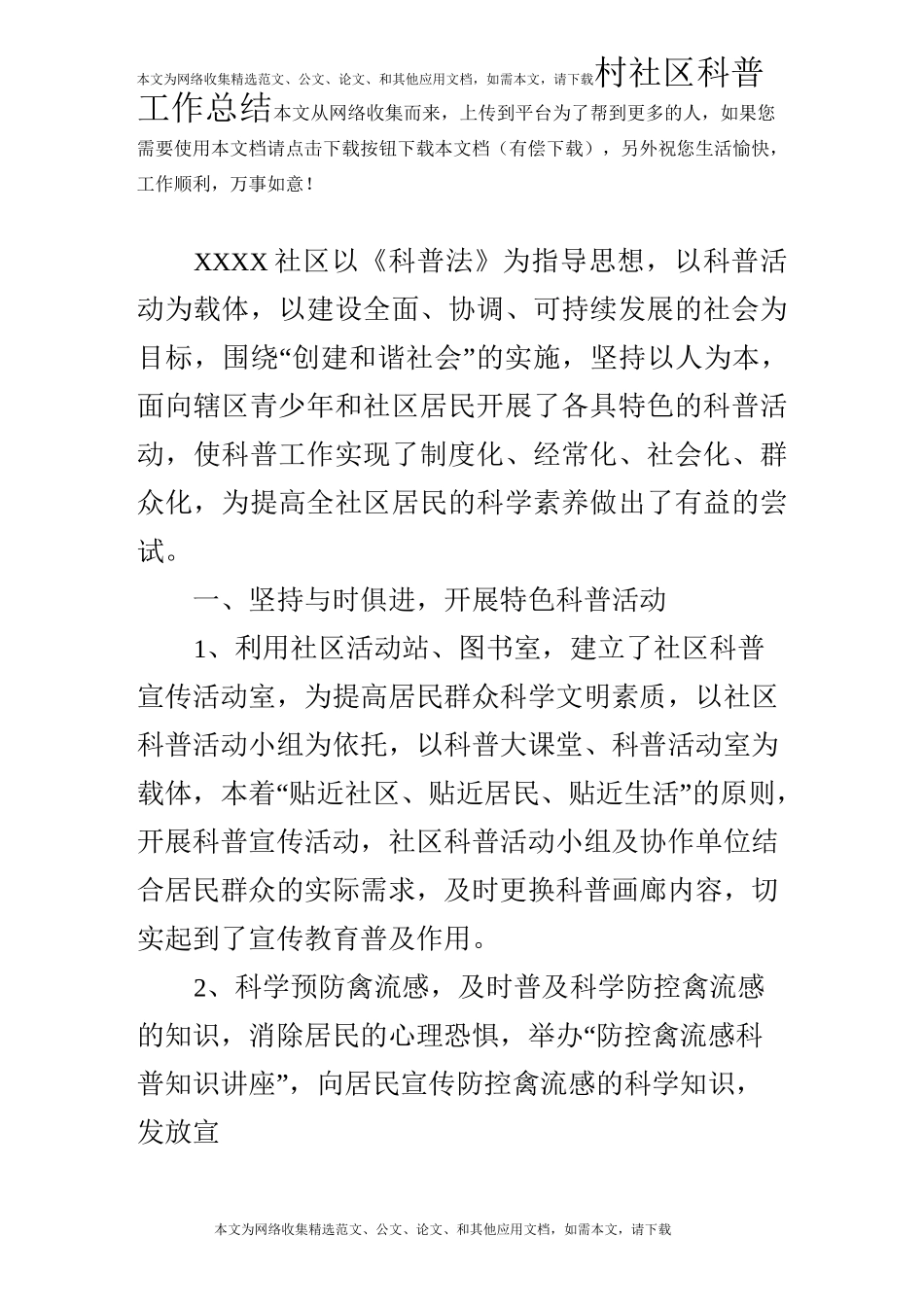 本文为网络收集精选范文、公文、论文、和其他应用文档，如需本文，请下载村社区科普工作总结本文从网络收集而来，上传到平台为了帮到更多的人，如果您需要使用本文档请点击下载按钮下载本文档（有偿下载），另外祝您生活愉快，工作顺利，万事如意！

XXXX社区以《科普法》为指导思想，以科普活动为载体，以建设全面、协调、可持续发展的社会为目标，围绕“创建和谐社会”的实施，坚持以人为本，面向辖区青少年和社区居民开展了各具特色的科普活动，使科普工作实现了制度化、经常化、社会化、群众化，为提高全社区居民的科学素养做出了有益的尝试。

一、坚持与时俱进，开展特色科普活动

1、利用社区活动站、图书室，建立了社区科普宣传活动室，为提高居民群众科学文明素质，以社区科普活动小组为依托，以科普大课堂、科普活动室为载体，本着“贴近社区、贴近居民、贴近生活”的原则，开展科普宣传活动，社区科普活动小组及协作单位结合居民群众的实际需求，及时更换科普画廊内容，切实起到了宣传教育普及作用。

2、科学预防禽流感，及时普及科学防控禽流感的知识，消除居民的心理恐惧，举办“防控禽流感科普知识讲座”，向居民宣传防控禽流感的科学知识，发放宣

本文为网络收集精选范文、公文、论文、和其他应用文档，如需本文，请下载